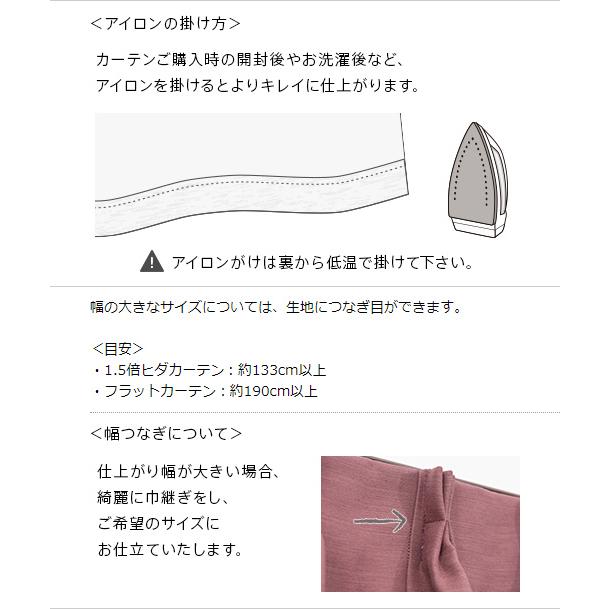 ＜アイロンの掛け方＞

カーテンご購入時の開封後やお洗濯後など、
アイロンを掛けるとよりキレイに仕上がります。

アイロンがけは裏から低温で掛けて下さい。

幅の大きなサイズについては、生地につなぎ目ができます。

＜目安＞
・1.5倍ヒダカーテン：約133cm以上
・フラットカーテン：約190cm以上

＜幅つなぎについて＞

仕上がり幅が大きい場合、
綺麗に巾継ぎをし、
ご希望のサイズに
お仕立ていたします。